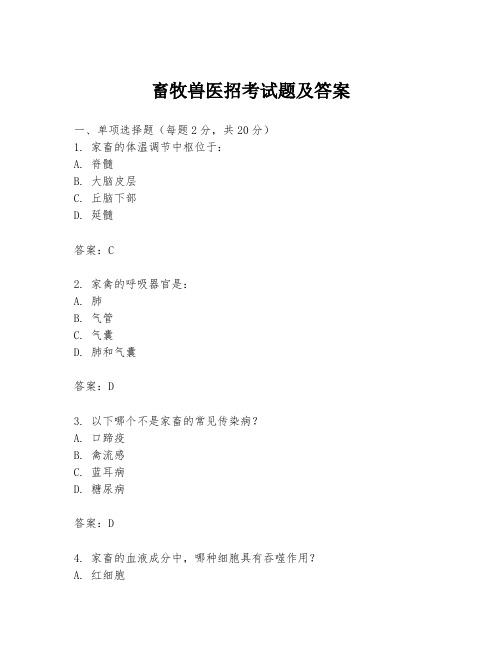 畜牧兽医招考试题及答案

一、单项选择题（每题2分，共20分）
1. 家畜的体温调节中枢位于：
A. 脊髓
B. 大脑皮层
C. 丘脑下部
D. 延髓

答案：C

2. 家禽的呼吸器官是：
A. 肺
B. 气管
C. 气囊
D. 肺和气囊

答案：D

3. 以下哪个不是家畜的常见传染病？
A. 口蹄疫
B. 禽流感
C. 蓝耳病
D. 糖尿病

答案：D

4. 家畜的血液成分中，哪种细胞具有吞噬作用？
A. 红细胞